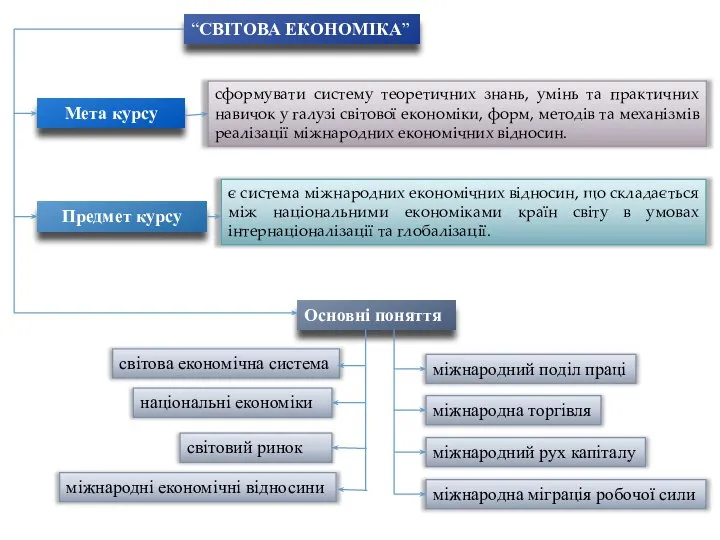 “СВІТОВА ЕКОНОМІКА”

Мета курсу

сформувати систему теоретичних знань, умінь та практичних навичок у галузі світової економіки, форм, методів та механізмів реалізації міжнародних економічних відносин.

Предмет курсу

є система міжнародних економічних відносин, що складається між національними економіками країн світу в умовах інтернаціоналізації та глобалізації.

Основні поняття

світова економічна система

національні економіки

світовий ринок

міжнародні економічні відносини

міжнародний поділ праці

міжнародна торгівля

міжнародний рух капіталу

міжнародна міграція робочої сили